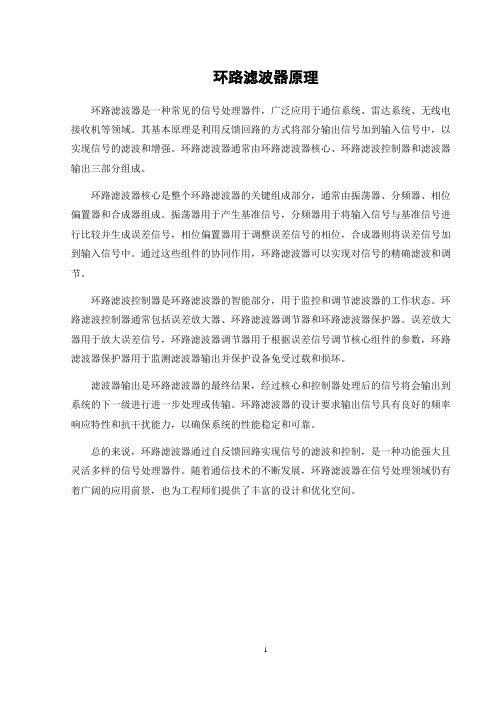 环路滤波器原理

环路滤波器是一种常见的信号处理器件，广泛应用于通信系统、雷达系统、无线电接收机等领域。其基本原理是利用反馈回路的方式将部分输出信号加到输入信号中，以实现信号的滤波和增强。环路滤波器通常由环路滤波器核心、环路滤波控制器和滤波器输出三部分组成。

环路滤波器核心是整个环路滤波器的关键组成部分，通常由振荡器、分频器、相位偏置器和合成器组成。振荡器用于产生基准信号，分频器用于将输入信号与基准信号进行比较并生成误差信号，相位偏置器用于调整误差信号的相位，合成器则将误差信号加到输入信号中。通过这些组件的协同作用，环路滤波器可以实现对信号的精确滤波和调节。

环路滤波控制器是环路滤波器的智能部分，用于监控和调节滤波器的工作状态。环路滤波控制器通常包括误差放大器、环路滤波器调节器和环路滤波器保护器。误差放大器用于放大误差信号，环路滤波器调节器用于根据误差信号调节核心组件的参数，环路滤波器保护器用于监测滤波器输出并保护设备免受过载和损坏。

滤波器输出是环路滤波器的最终结果，经过核心和控制器处理后的信号将会输出到系统的下一级进行进一步处理或传输。环路滤波器的设计要求输出信号具有良好的频率响应特性和抗干扰能力，以确保系统的性能稳定和可靠。

总的来说，环路滤波器通过自反馈回路实现信号的滤波和控制，是一种功能强大且灵活多样的信号处理器件。随着通信技术的不断发展，环路滤波器在信号处理领域仍有着广阔的应用前景，也为工程师们提供了丰富的设计和优化空间。

1